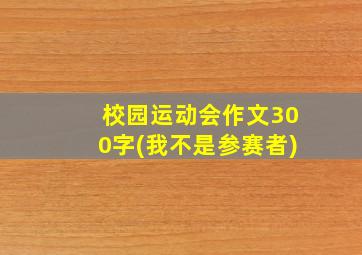 校园运动会作文300字(我不是参赛者)